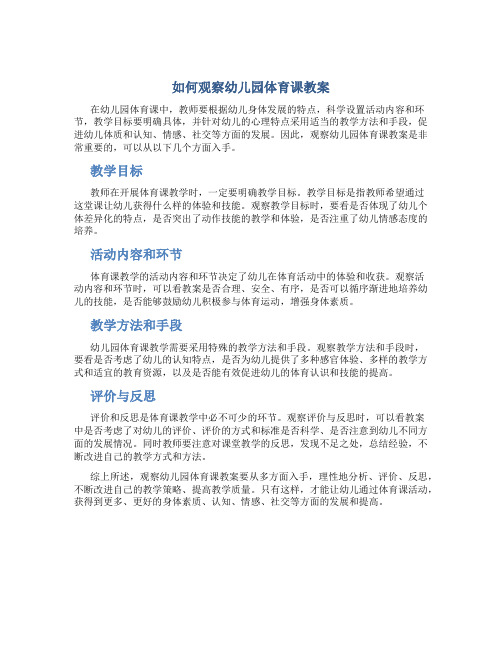 如何观察幼儿园体育课教案

在幼儿园体育课中，教师要根据幼儿身体发展的特点，科学设置活动内容和环节，教学目标要明确具体，并针对幼儿的心理特点采用适当的教学方法和手段，促进幼儿体质和认知、情感、社交等方面的发展。因此，观察幼儿园体育课教案是非常重要的，可以从以下几个方面入手。

教学目标

教师在开展体育课教学时，一定要明确教学目标。教学目标是指教师希望通过这堂课让幼儿获得什么样的体验和技能。观察教学目标时，要看是否体现了幼儿个体差异化的特点，是否突出了动作技能的教学和体验，是否注重了幼儿情感态度的培养。

活动内容和环节

体育课教学的活动内容和环节决定了幼儿在体育活动中的体验和收获。观察活动内容和环节时，可以看教案是否合理、安全、有序，是否可以循序渐进地培养幼儿的技能，是否能够鼓励幼儿积极参与体育运动，增强身体素质。

教学方法和手段

幼儿园体育课教学需要采用特殊的教学方法和手段。观察教学方法和手段时，要看是否考虑了幼儿的认知特点，是否为幼儿提供了多种感官体验、多样的教学方式和适宜的教育资源，以及是否能有效促进幼儿的体育认识和技能的提高。

评价与反思

评价和反思是体育课教学中必不可少的环节。观察评价与反思时，可以看教案中是否考虑了对幼儿的评价、评价的方式和标准是否科学、是否注意到幼儿不同方面的发展情况。同时教师要注意对课堂教学的反思，发现不足之处，总结经验，不断改进自己的教学方式和方法。

综上所述，观察幼儿园体育课教案要从多方面入手，理性地分析、评价、反思，不断改进自己的教学策略、提高教学质量。只有这样，才能让幼儿通过体育课活动，获得到更多、更好的身体素质、认知、情感、社交等方面的发展和提高。